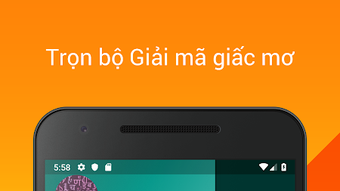 Trọn bộ Giải mã giấc mơ

5:58